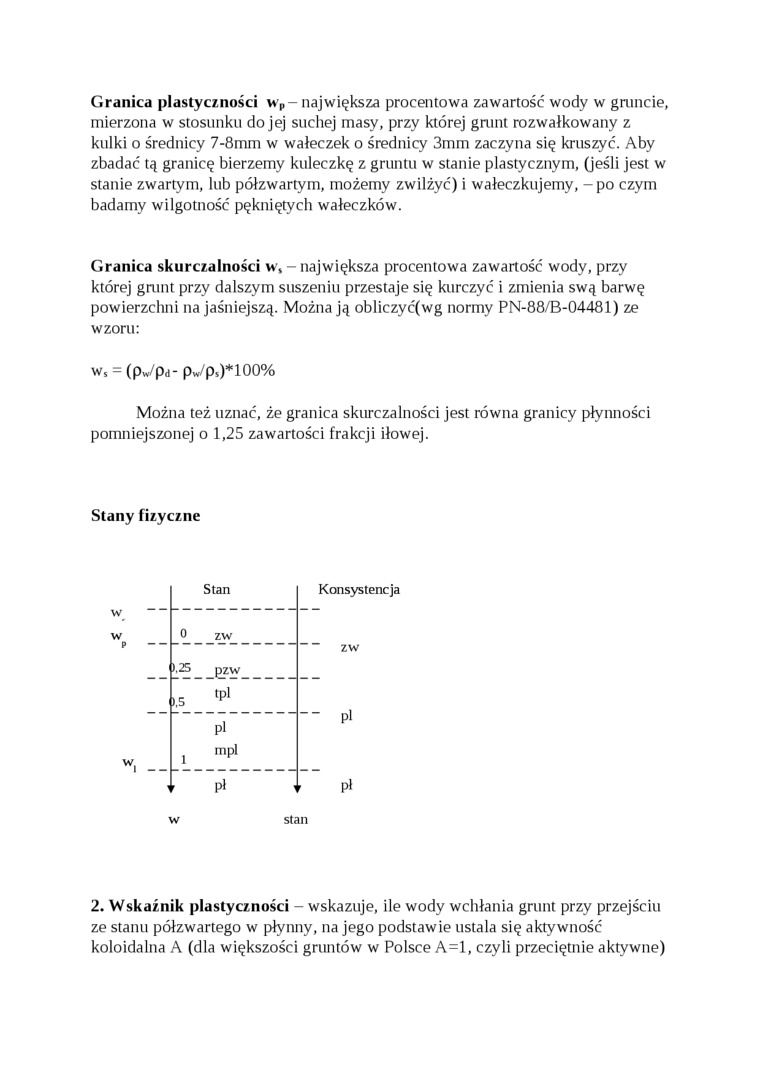 **Granica plastyczności $w_p$** – największa procentowa zawartość wody w gruncie, mierzona w stosunku do jej suchej masy, przy której grunt rozwałkowany z kulki o średnicy 7-8mm w wałeczek o średnicy 3mm zaczyna się kruszyć. Aby zbadać tą granicę bierzemy kuleczkę z gruntu w stanie plastycznym, (jeśli jest w stanie zwartym, lub półzwartym, możemy zwilżyć) i wałeczkujemy, – po czym badamy wilgotność pękniętych wałeczków.

**Granica skurczalności $w_s$** – największa procentowa zawartość wody, przy której grunt przy dalszym suszeniu przestaje się kurczyć i zmienia swą barwę powierzchni na jaśniejszą. Można ją obliczyć(wg normy PN-88/B-04481) ze wzoru:

$w_s = (\rho_w/\rho_d - \rho_w/\rho_s)*100\%$

Można też uznać, że granica skurczalności jest równa granicy płynności pomniejszonej o 1,25 zawartości frakcji iłowej.

**Stany fizyczne**

Stan
Konsystencja
$w_s$
$w_p$
0
zw
zw
0,25
pzw
tpl
0,5
pl
pl
mpl
$w_l$
1
pł
pł
w
stan

**2. Wskaźnik plastyczności** – wskazuje, ile wody wchłania grunt przy przejściu ze stanu półzwartego w płynny, na jego podstawie ustala się aktywność koloidalna A (dla większości gruntów w Polsce A=1, czyli przeciętnie aktywne)